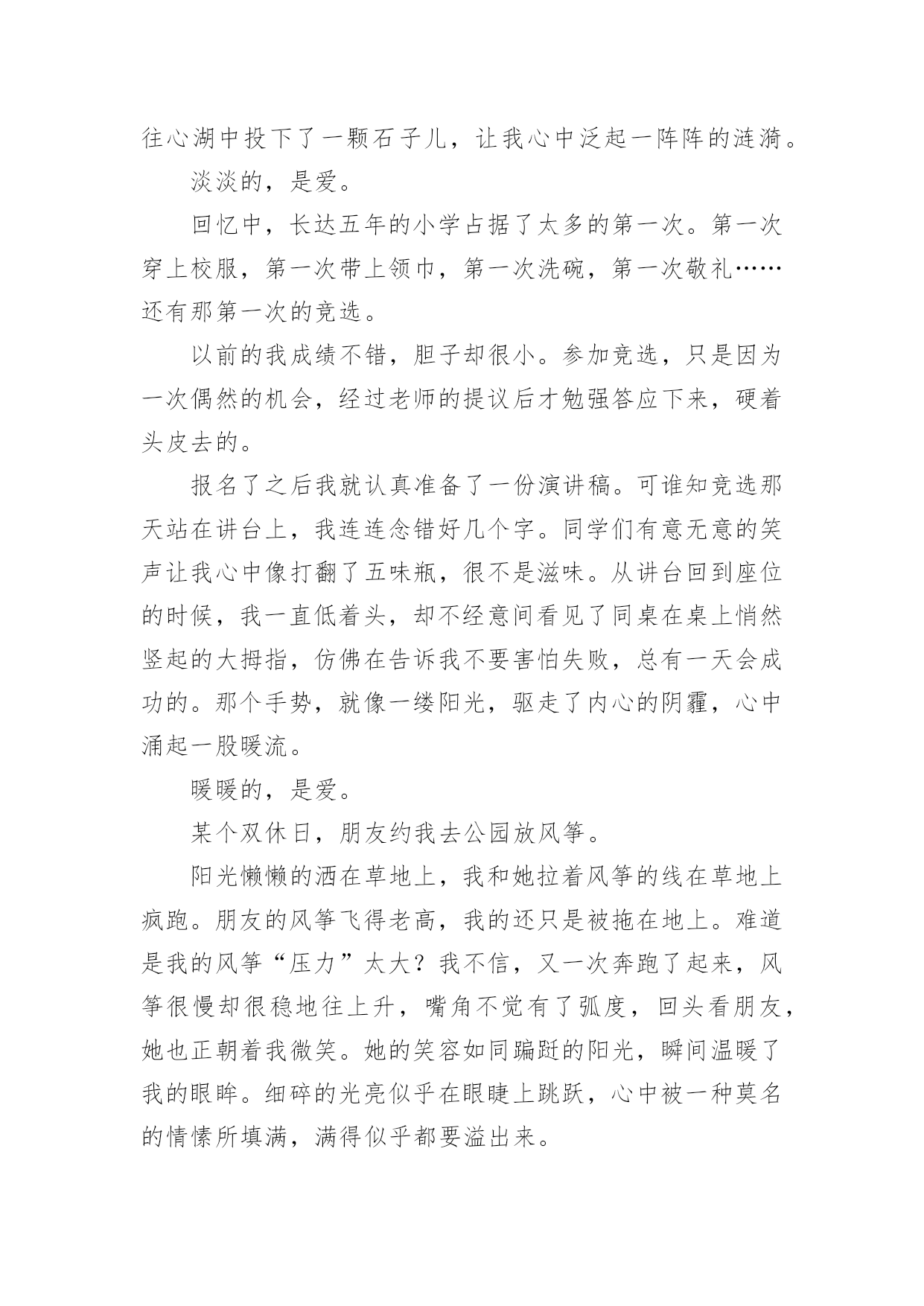 往心湖中投下了一颗石子儿，让我心中泛起一阵阵的涟漪。

淡淡的，是爱。

回忆中，长达五年的小学占据了太多的第一次。第一次穿上校服，第一次带上领巾，第一次洗碗，第一次敬礼……还有那第一次的竞选。

以前的我成绩不错，胆子却很小。参加竞选，只是因为一次偶然的机会，经过老师的提议后才勉强答应下来，硬着头皮去的。

报名了之后我就认真准备了一份演讲稿。可谁知竞选那天站在讲台上，我连连念错好几个字。同学们有意无意的笑声让我心中像打翻了五味瓶，很不是滋味。从讲台回到座位的时候，我一直低着头，却不经意间看见了同桌在桌上悄然竖起的大拇指，仿佛在告诉我不要害怕失败，总有一天会成功的。那个手势，就像一缕阳光，驱走了内心的阴霾，心中涌起一股暖流。

暖暖的，是爱。

某个双休日，朋友约我去公园放风筝。

阳光懒懒的洒在草地上，我和她拉着风筝的线在草地上疯跑。朋友的风筝飞得老高，我的还只是被拖在地上。难道是我的风筝“压力”太大？我不信，又一次奔跑了起来，风筝很慢却很稳地往上升，嘴角不觉有了弧度，回头看朋友，她也正朝着我微笑。她的笑容如同蹁跹的阳光，瞬间温暖了我的眼眸。细碎的光亮似乎在眼睫上跳跃，心中被一种莫名的情愫所填满，满得似乎都要溢出来。